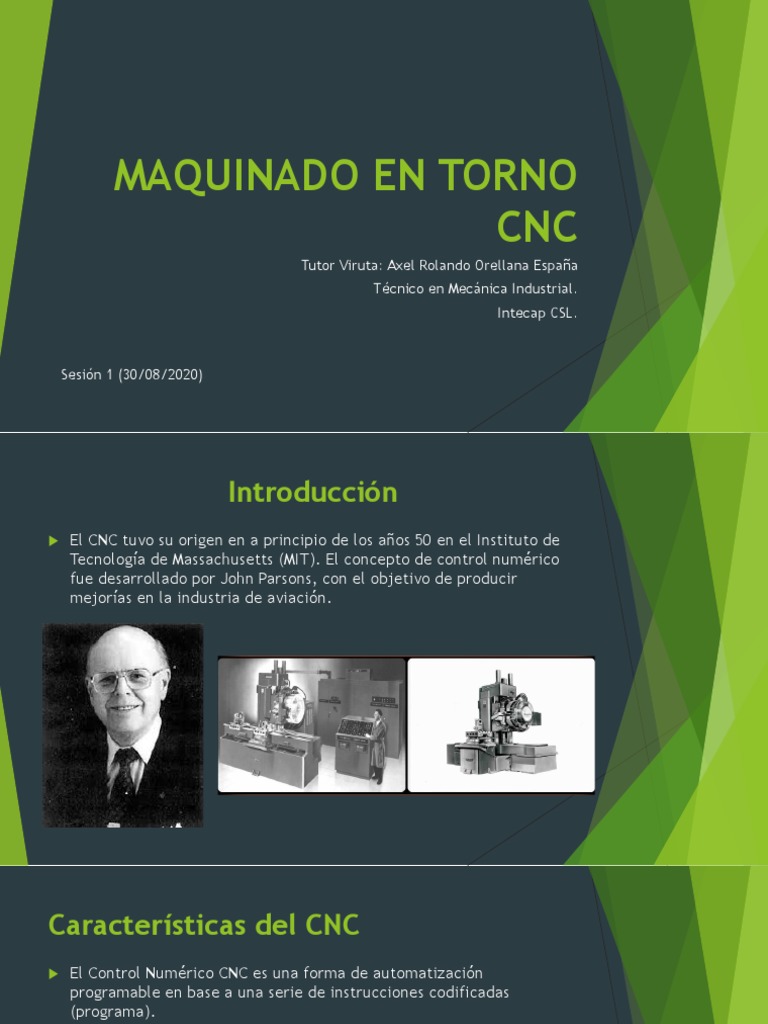 MAQUINADO EN TORNO CNC

Tutor Viruta: Axel Rolando Orellana España
Técnico en Mecánica Industrial.
Intecap CSL.

Sesión 1 (30/08/2020)

Introducción

El CNC tuvo su origen en a principio de los años 50 en el Instituto de Tecnología de Massachusetts (MIT). El concepto de control numérico fue desarrollado por John Parsons, con el objetivo de producir mejorías en la industria de aviación.

Características del CNC

El Control Numérico CNC es una forma de automatización programable en base a una serie de instrucciones codificadas (programa).